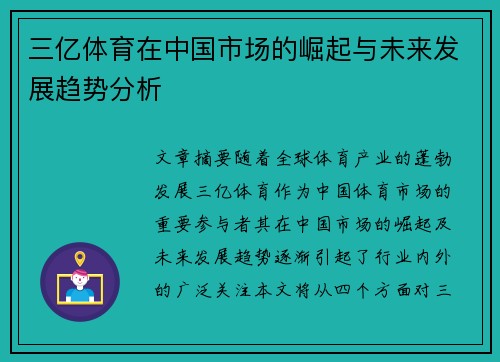 三亿体育在中国市场的崛起与未来发展趋势分析

文章摘要随着全球体育产业的蓬勃发展三亿体育作为中国体育市场的重要参与者其在中国市场的崛起及未来发展趋势逐渐引起了行业内外的广泛关注本文将从四个方面对三